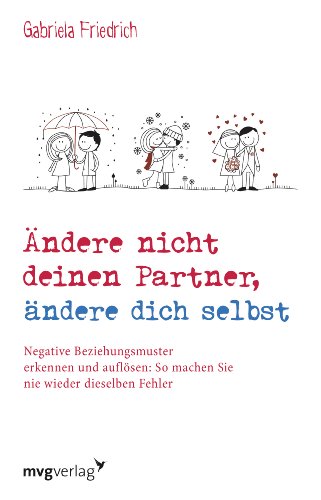 Gabriela Friedrich

Ändere nicht deinen Partner, ändere dich selbst

Negative Beziehungsmuster erkennen und auflösen: So machen Sie nie wieder dieselben Fehler

mvgverlag